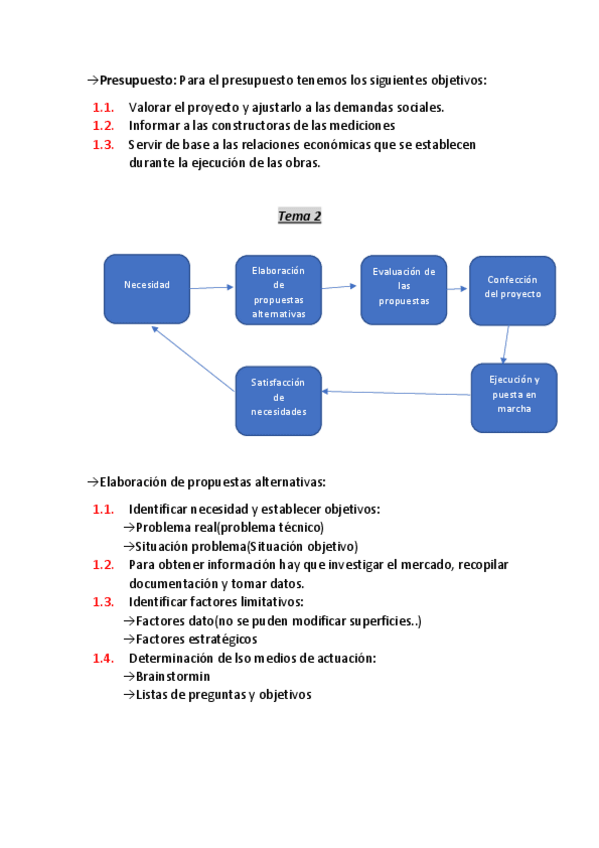 →Presupuesto: Para el presupuesto tenemos los siguientes objetivos:

1.1. Valorar el proyecto y ajustarlo a las demandas sociales.
1.2. Informar a las constructoras de las mediciones
1.3. Servir de base a las relaciones económicas que se establecen durante la ejecución de las obras.

Tema 2

Necesidad

Elaboración de propuestas alternativas

Evaluación de las propuestas

Confección del proyecto

Ejecución y puesta en marcha

Satisfacción de necesidades

→Elaboración de propuestas alternativas:

1.1. Identificar necesidad y establecer objetivos:
→Problema real(problema técnico)
→Situación problema(Situación objetivo)
1.2. Para obtener información hay que investigar el mercado, recopilar documentación y tomar datos.
1.3. Identificar factores limitativos:
→Factores dato(no se puden modificar superficies..)
→Factores estratégicos
1.4. Determinación de lso medios de actuación:
→Brainstormin
→Listas de preguntas y objetivos